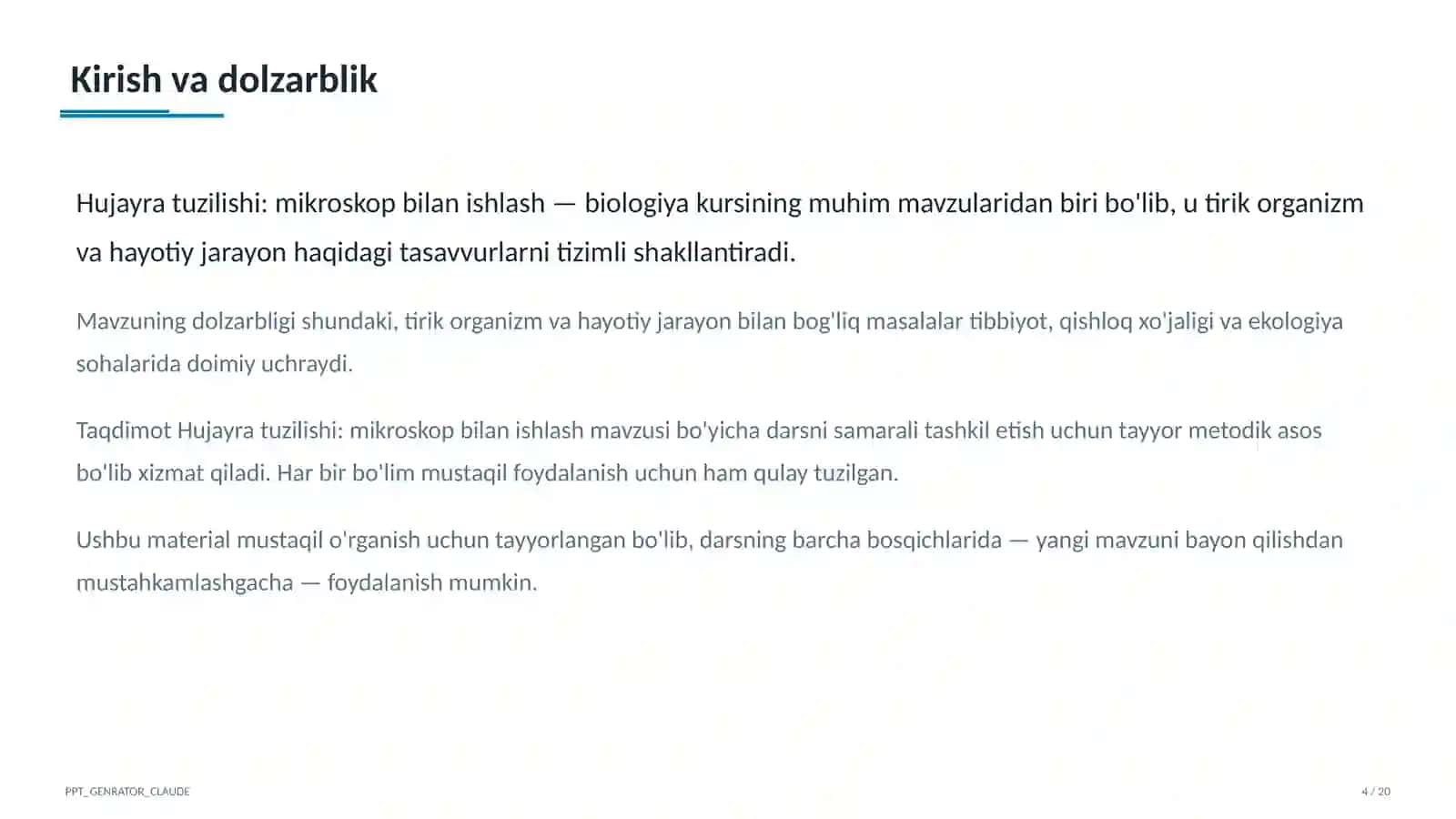 Kirish va dolzarblik

Hujayra tuzilishi: mikroskop bilan ishlash — biologiya kursining muhim mavzularidan biri bo'lib, u tirik organizm va hayotiy jarayon haqidagi tasavvurlarni tizimli shakllantiradi.

Mavzuning dolzarbligi shundaki, tirik organizm va hayotiy jarayon bilan bog'liq masalalar tibbiyot, qishloq xo'jaligi va ekologiya sohalarida doimiy uchraydi.

Taqdimot Hujayra tuzilishi: mikroskop bilan ishlash mavzusi bo'yicha darsni samarali tashkil etish uchun tayyor metodik asos bo'lib xizmat qiladi. Har bir bo'lim mustaqil foydalanish uchun ham qulay tuzilgan.

Ushbu material mustaqil o'rganish uchun tayyorlangan bo'lib, darsning barcha bosqichlarida — yangi mavzuni bayon qilishdan mustahkamlashgacha — foydalanish mumkin.

PPT_GENRATOR_CLAUDE

4 / 20